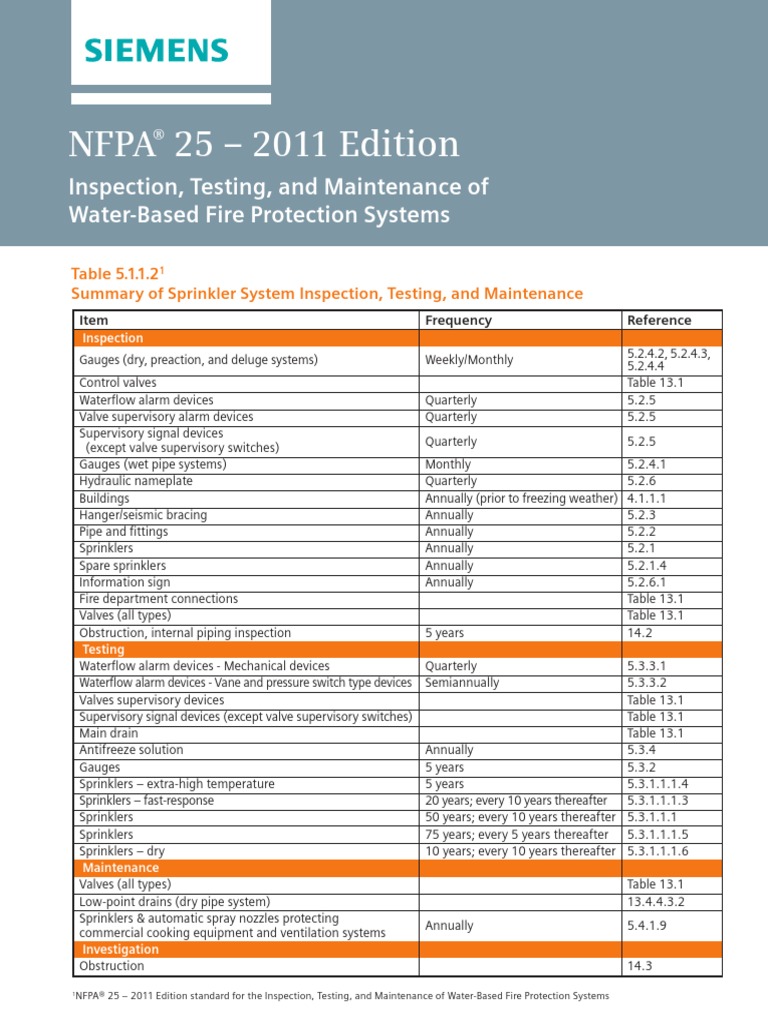 SIEMENS

NFPA® 25 – 2011 Edition

Inspection, Testing, and Maintenance of Water-Based Fire Protection Systems

Table 5.1.1.2$^1$
Summary of Sprinkler System Inspection, Testing, and Maintenance

| Item | Frequency | Reference |
|---|---|---|
| Inspection | | |
| Gauges (dry, preaction, and deluge systems) | Weekly/Monthly | 5.2.4.2, 5.2.4.3, 5.2.4.4 |
| Control valves | | Table 13.1 |
| Waterflow alarm devices | Quarterly | 5.2.5 |
| Valve supervisory alarm devices | Quarterly | 5.2.5 |
| Supervisory signal devices (except valve supervisory switches) | Quarterly | 5.2.5 |
| Gauges (wet pipe systems) | Monthly | 5.2.4.1 |
| Hydraulic nameplate | Quarterly | 5.2.6 |
| Buildings | Annually (prior to freezing weather) | 4.1.1.1 |
| Hanger/seismic bracing | Annually | 5.2.3 |
| Pipe and fittings | Annually | 5.2.2 |
| Sprinklers | Annually | 5.2.1 |
| Spare sprinklers | Annually | 5.2.1.4 |
| Information sign | Annually | 5.2.6.1 |
| Fire department connections | | Table 13.1 |
| Valves (all types) | | Table 13.1 |
| Obstruction, internal piping inspection | 5 years | 14.2 |
| Testing | | |
| Waterflow alarm devices - Mechanical devices | Quarterly | 5.3.3.1 |
| Waterflow alarm devices - Vane and pressure switch type devices | Semiannually | 5.3.3.2 |
| Valves supervisory devices | | Table 13.1 |
| Supervisory signal devices (except valve supervisory switches) | | Table 13.1 |
| Main drain | | Table 13.1 |
| Antifreeze solution | Annually | 5.3.4 |
| Gauges | 5 years | 5.3.2 |
| Sprinklers – extra-high temperature | 5 years | 5.3.1.1.1.4 |
| Sprinklers – fast-response | 20 years; every 10 years thereafter | 5.3.1.1.1.3 |
| Sprinklers | 50 years; every 10 years thereafter | 5.3.1.1.1 |
| Sprinklers | 75 years; every 5 years thereafter | 5.3.1.1.1.5 |
| Sprinklers – dry | 10 years; every 10 years thereafter | 5.3.1.1.1.6 |
| Maintenance | | |
| Valves (all types) | | Table 13.1 |
| Low-point drains (dry pipe system) | | 13.4.4.3.2 |
| Sprinklers & automatic spray nozzles protecting commercial cooking equipment and ventilation systems | Annually | 5.4.1.9 |
| Investigation | | |
| Obstruction | | 14.3 |

$^1$NFPA® 25 – 2011 Edition standard for the Inspection, Testing, and Maintenance of Water-Based Fire Protection Systems